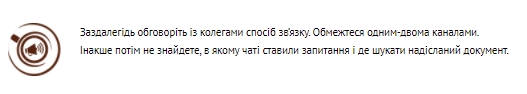 Заздалегідь обговоріть із колегами спосіб зв'язку. Обмежтеся одним-двома каналами. Інакше потім не знайдете, в якому чаті ставили запитання і де шукати надісланий документ.